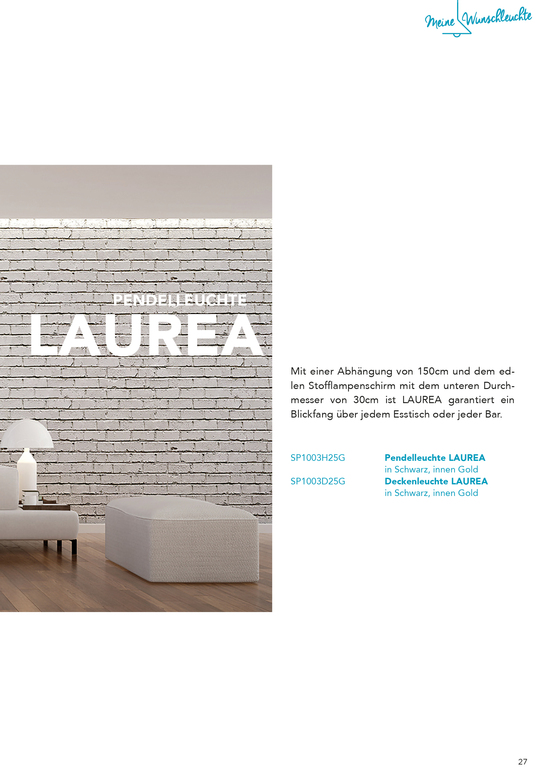 Meine Wunschleuchte

PENDELLEUCHTE
LAUREA

Mit einer Abhängung von 150cm und dem edlen Stofflampenschirm mit dem unteren Durchmesser von 30cm ist LAUREA garantiert ein Blickfang über jedem Esstisch oder jeder Bar.

SP1003H25G Pendelleuchte LAUREA
in Schwarz, innen Gold
SP1003D25G Deckenleuchte LAUREA
in Schwarz, innen Gold

27